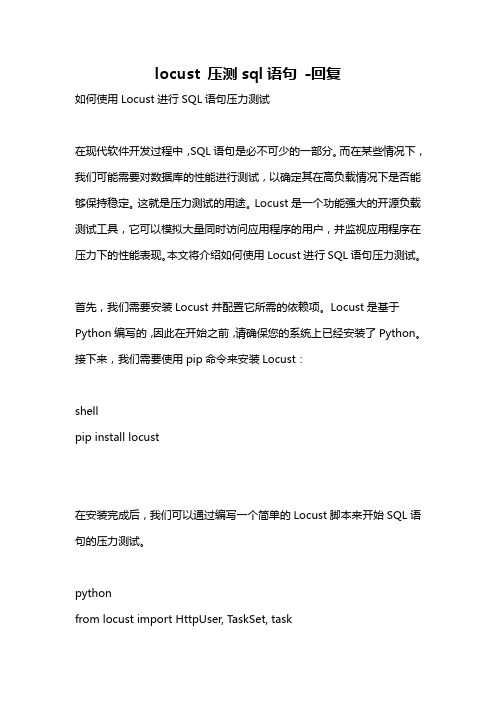 locust 压测 sql 语句 -回复

如何使用 Locust 进行 SQL 语句压力测试

在现代软件开发过程中，SQL 语句是必不可少的一部分。而在某些情况下，我们可能需要对数据库的性能进行测试，以确定其在高负载情况下是否能够保持稳定。这就是压力测试的用途。Locust 是一个功能强大的开源负载测试工具，它可以模拟大量同时访问应用程序的用户，并监视应用程序在压力下的性能表现。本文将介绍如何使用 Locust 进行 SQL 语句压力测试。

首先，我们需要安装 Locust 并配置它所需的依赖项。Locust 是基于 Python 编写的，因此在开始之前，请确保您的系统上已经安装了 Python。接下来，我们需要使用 pip 命令来安装 Locust：

shell
pip install locust

在安装完成后，我们可以通过编写一个简单的 Locust 脚本来开始 SQL 语句的压力测试。

python
from locust import HttpUser, TaskSet, task